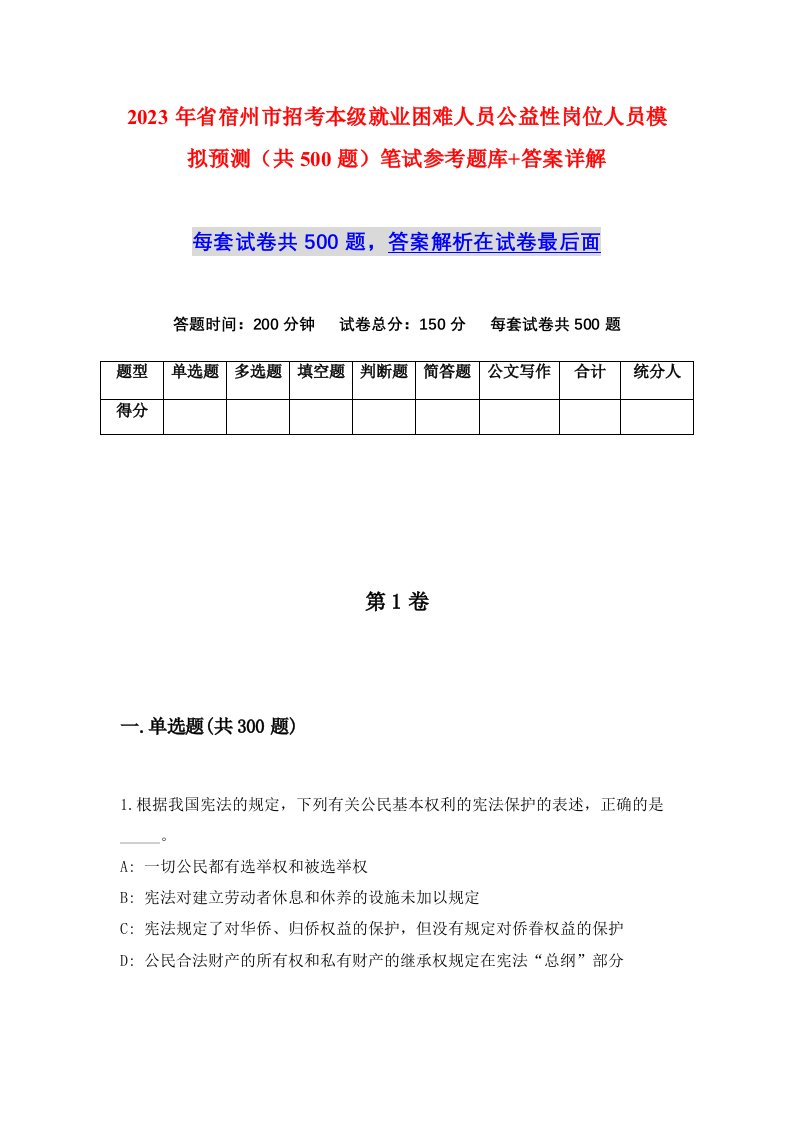 2023年省宿州市招考本级就业困难人员公益性岗位人员模拟预测（共500题）笔试参考题库+答案详解

每套试卷共500题，答案解析在试卷最后面

答题时间：200分钟　试卷总分：150分　每套试卷共500题

| 题型 | 单选题 | 多选题 | 填空题 | 判断题 | 简答题 | 公文写作 | 合计 | 统分人 |
|---|---|---|---|---|---|---|---|---|
| 得分 | | | | | | | | |

第1卷

一.单选题(共300题)

1.根据我国宪法的规定，下列有关公民基本权利的宪法保护的表述，正确的是_____。
A: 一切公民都有选举权和被选举权
B: 宪法对建立劳动者休息和休养的设施未加以规定
C: 宪法规定了对华侨、归侨权益的保护，但没有规定对侨眷权益的保护
D: 公民合法财产的所有权和私有财产的继承权规定在宪法“总纲”部分